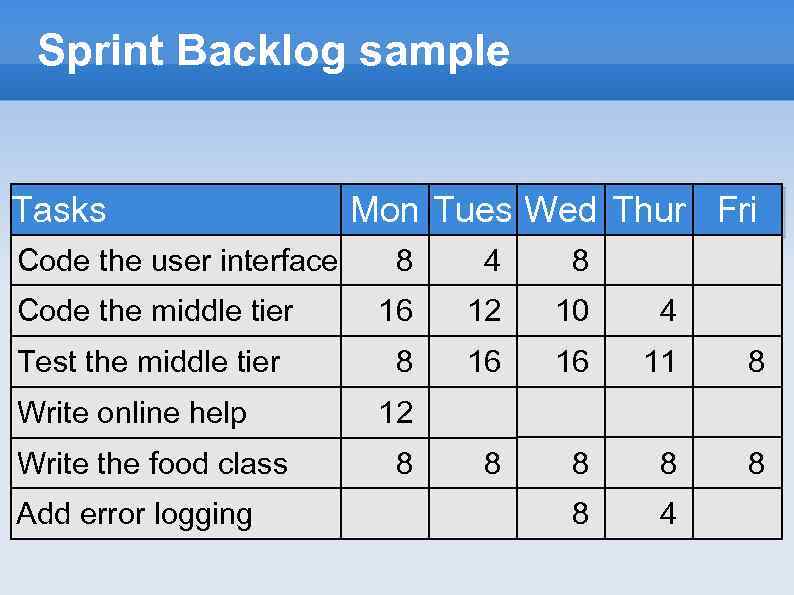 Sprint Backlog sample

| Tasks | Mon | Tues | Wed | Thur | Fri |
|---|---|---|---|---|---|
| Code the user interface | 8 | 4 | 8 | | |
| Code the middle tier | 16 | 12 | 10 | 4 | |
| Test the middle tier | 8 | 16 | 16 | 11 | 8 |
| Write online help | 12 | | | | |
| Write the food class | 8 | 8 | 8 | 8 | 8 |
| Add error logging | | | 8 | 4 | |